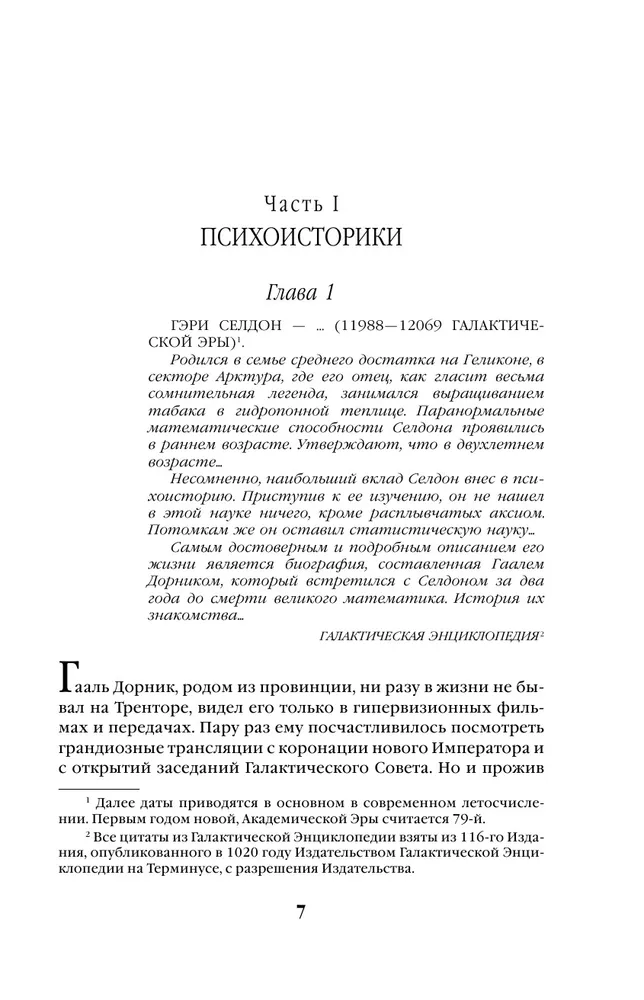 Часть I
ПСИХОИСТОРИКИ

Глава 1

ГЭРИ СЕЛДОН — ... (11988—12069 ГАЛАКТИЧЕСКОЙ ЭРЫ)$^1$.

Родился в семье среднего достатка на Геликоне, в секторе Арктура, где его отец, как гласит весьма сомнительная легенда, занимался выращиванием табака в гидропонной теплице. Паранормальные математические способности Селдона проявились в раннем возрасте. Утверждают, что в двухлетнем возрасте...

Несомненно, наибольший вклад Селдон внес в психоисторию. Приступив к ее изучению, он не нашел в этой науке ничего, кроме расплывчатых аксиом. Потомкам же он оставил статистическую науку...

Самым достоверным и подробным описанием его жизни является биография, составленная Гаалем Дорником, который встретился с Селдоном за два года до смерти великого математика. История их знакомства...

ГАЛАКТИЧЕСКАЯ ЭНЦИКЛОПЕДИЯ$^2$

Гааль Дорник, родом из провинции, ни разу в жизни не бывал на Тренторе, видел его только в гипервизионных фильмах и передачах. Пару раз ему посчастливилось посмотреть грандиозные трансляции с коронации нового Императора и с открытий заседаний Галактического Совета. Но и прожив

$^1$ Далее даты приводятся в основном в современном летосчислении. Первым годом новой, Академической Эры считается 79-й.

$^2$ Все цитаты из Галактической Энциклопедии взяты из 116-го Издания, опубликованного в 1020 году Издательством Галактической Энциклопедии на Терминусе, с разрешения Издательства.

7